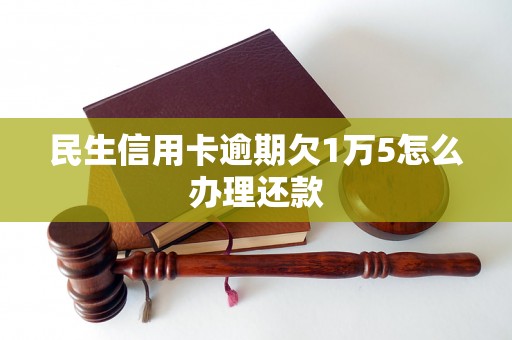 民生信用卡逾期欠1万5怎么办理还款